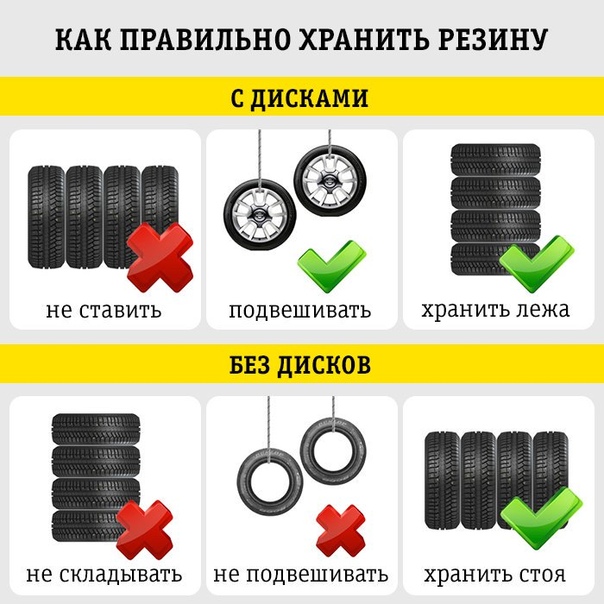 КАК ПРАВИЛЬНО ХРАНИТЬ РЕЗИНУ

С ДИСКАМИ

не ставить

подвешивать

хранить лежа

БЕЗ ДИСКОВ

не складывать

не подвешивать

хранить стоя